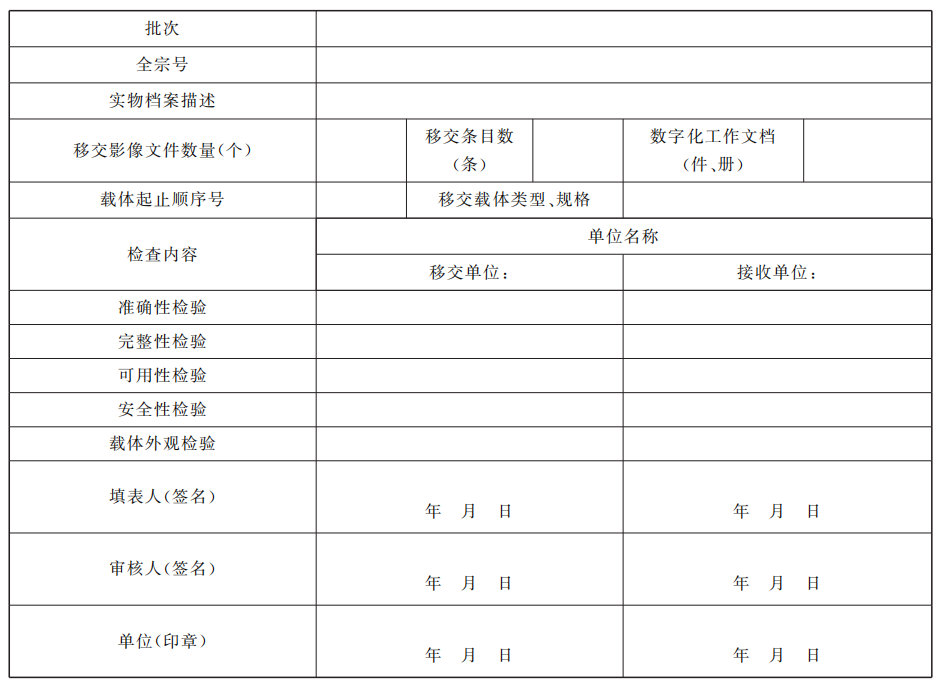 | 批次 | | | | | |
|---|---|---|---|---|---|
| 全宗号 | | | | | |
| 实物档案描述 | | | | | |
| 移交影像文件数量(个) | | 移交条目数(条) | | 数字化工作文档(件、册) | |
| 载体起止顺序号 | | 移交载体类型、规格 | | | |
| 检查内容 | 单位名称 | | | | |
| | 移交单位: | | | 接收单位: | |
| 准确性检验 | | | | | |
| 完整性检验 | | | | | |
| 可用性检验 | | | | | |
| 安全性检验 | | | | | |
| 载体外观检验 | | | | | |
| 填表人(签名) | 年 月 日 | | | 年 月 日 | |
| 审核人(签名) | 年 月 日 | | | 年 月 日 | |
| 单位(印章) | 年 月 日 | | | 年 月 日 | |